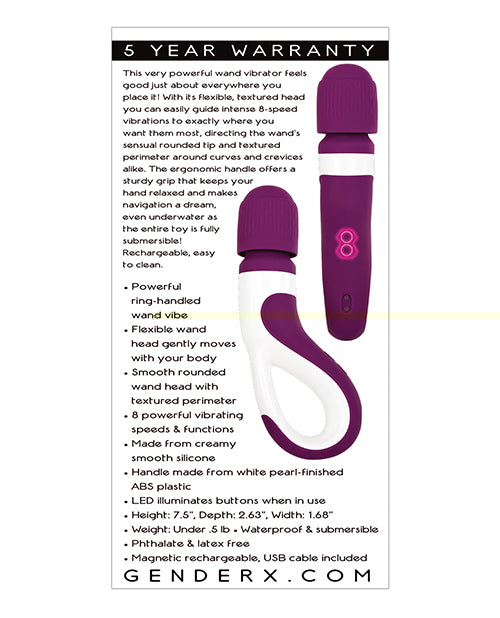 5 YEAR WARRANTY

This very powerful wand vibrator feels good just about everywhere you place it! With its flexible, textured head you can easily guide intense 8-speed vibrations to exactly where you want them most, directing the wand's sensual rounded tip and textured perimeter around curves and crevices alike. The ergonomic handle offers a sturdy grip that keeps your hand relaxed and makes navigation a dream, even underwater as the entire toy is fully submersible! Rechargeable, easy to clean.

• Powerful ring-handled wand vibe
• Flexible wand head gently moves with your body
• Smooth rounded wand head with textured perimeter
• 8 powerful vibrating speeds & functions
• Made from creamy smooth silicone
• Handle made from white pearl-finished ABS plastic
• LED illuminates buttons when in use
• Height: 7.5", Depth: 2.63", Width: 1.68"
• Weight: Under .5 lb • Waterproof & submersible
• Phthalate & latex free
• Magnetic rechargeable, USB cable included

GENDERX.COM